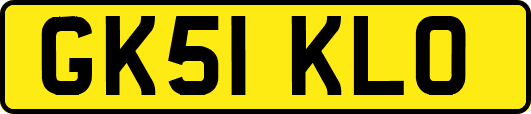 GK51 KLO